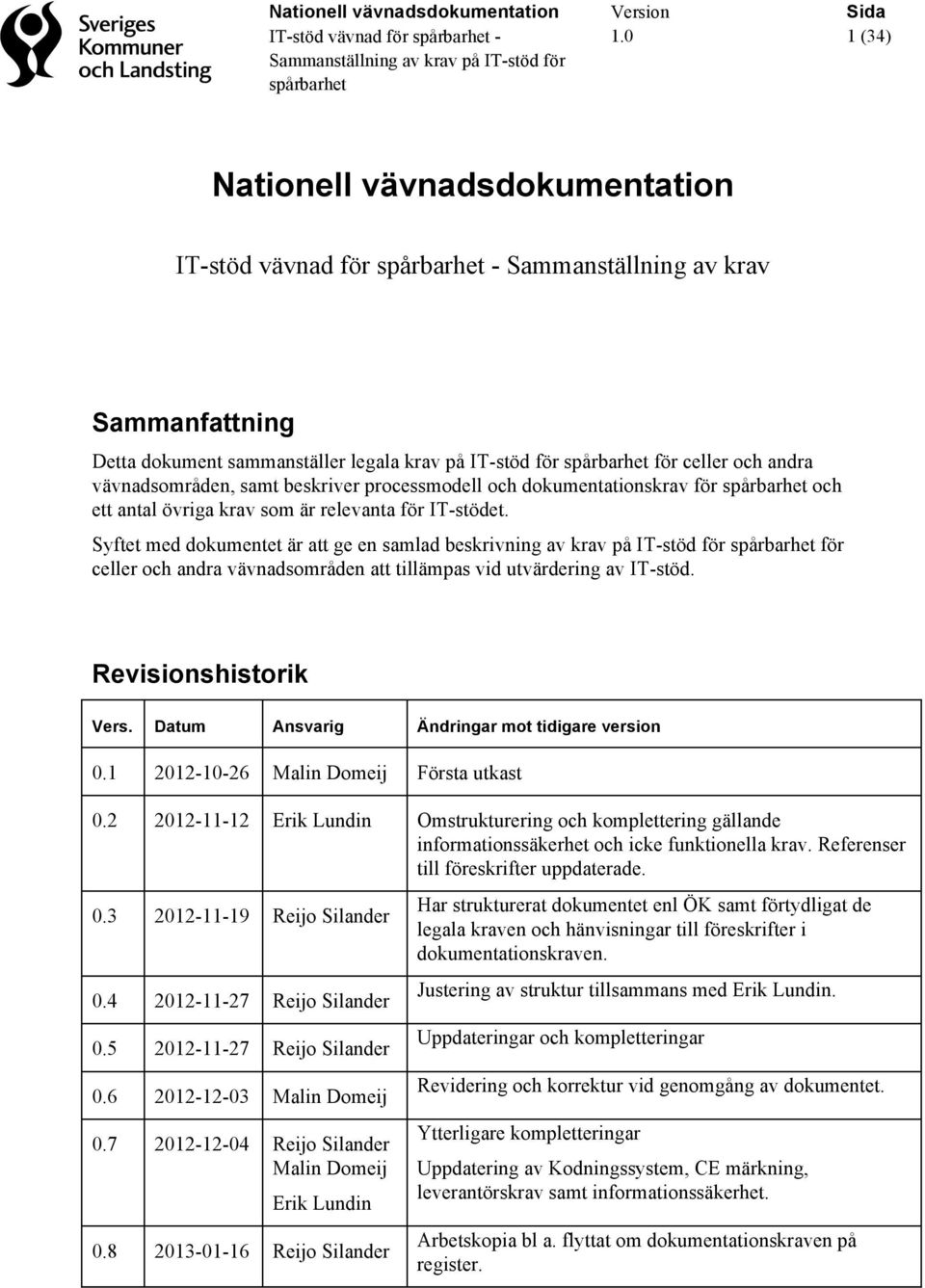 Sveriges Kommuner och Landsting

Nationell vävnadsdokumentation
IT-stöd vävnad för spårbarhet - Sammanställning av krav på IT-stöd för spårbarhet

Version
1.0

Sida
1 (34)

Nationell vävnadsdokumentation

IT-stöd vävnad för spårbarhet - Sammanställning av krav

Sammanfattning

Detta dokument sammanställer legala krav på IT-stöd för spårbarhet för celler och andra vävnadsområden, samt beskriver processmodell och dokumentationskrav för spårbarhet och ett antal övriga krav som är relevanta för IT-stödet.

Syftet med dokumentet är att ge en samlad beskrivning av krav på IT-stöd för spårbarhet för celler och andra vävnadsområden att tillämpas vid utvärdering av IT-stöd.

Revisionshistorik

| Vers. | Datum | Ansvarig | Ändringar mot tidigare version |
|---|---|---|---|
| 0.1 | 2012-10-26 | Malin Domeij | Första utkast |
| 0.2 | 2012-11-12 | Erik Lundin | Omstrukturering och komplettering gällande informationssäkerhet och icke funktionella krav. Referenser till föreskrifter uppdaterade. |
| 0.3 | 2012-11-19 | Reijo Silander | Har strukturerat dokumentet enl ÖK samt förtydligat de legala kraven och hänvisningar till föreskrifter i dokumentationskraven. |
| 0.4 | 2012-11-27 | Reijo Silander | Justering av struktur tillsammans med Erik Lundin. |
| 0.5 | 2012-11-27 | Reijo Silander | Uppdateringar och kompletteringar |
| 0.6 | 2012-12-03 | Malin Domeij | Revidering och korrektur vid genomgång av dokumentet. |
| 0.7 | 2012-12-04 | Reijo Silander Malin Domeij Erik Lundin | Ytterligare kompletteringar Uppdatering av Kodningssystem, CE märkning, leverantörskrav samt informationssäkerhet. |
| 0.8 | 2013-01-16 | Reijo Silander | Arbetskopia bl a. flyttat om dokumentationskraven på register. |